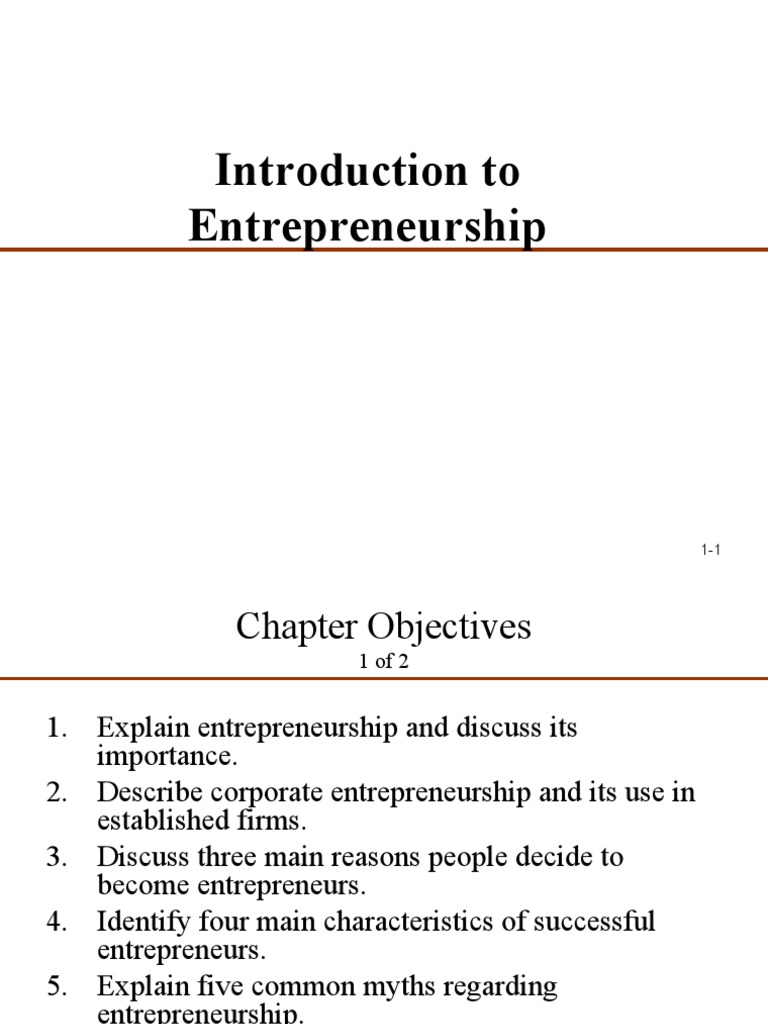 Introduction to Entrepreneurship

1-1

Chapter Objectives
1 of 2

1. Explain entrepreneurship and discuss its importance.
2. Describe corporate entrepreneurship and its use in established firms.
3. Discuss three main reasons people decide to become entrepreneurs.
4. Identify four main characteristics of successful entrepreneurs.
5. Explain five common myths regarding entrepreneurship.